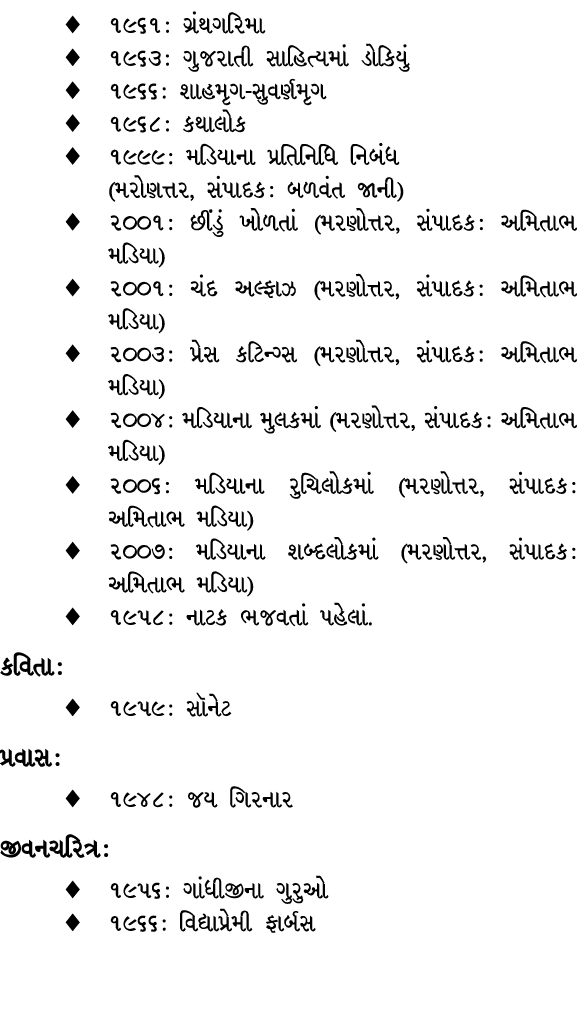 ♦ ૧૯૬૧: ગ્રંથગરિમા
♦ ૧૯૬૩: ગુજરાતી સાહિત્યમાં ડોકિયું
♦ ૧૯૬૬: શાહમૃગ-સુવર્ણમૃગ
♦ ૧૯૬૮: કથાલોક
♦ ૧૯૯૯: મડિયાના પ્રતિનિધિ નિબંધ (મરોણત્તર, સંપાદક: બળવંત જાની)
♦ ૨૦૦૧: છીંડું ખોળતાં (મરણોત્તર, સંપાદક: અમિતાભ મડિયા)
♦ ૨૦૦૧: ચંદ અલ્ફાઝ (મરણોત્તર, સંપાદક: અમિતાભ મડિયા)
♦ ૨૦૦૩: પ્રેસ કટિન્ગ્સ (મરણોત્તર, સંપાદક: અમિતાભ મડિયા)
♦ ૨૦૦૪: મડિયાના મુલકમાં (મરણોત્તર, સંપાદક: અમિતાભ મડિયા)
♦ ૨૦૦૬: મડિયાના રુચિલોકમાં (મરણોત્તર, સંપાદક: અમિતાભ મડિયા)
♦ ૨૦૦૭: મડિયાના શબ્દલોકમાં (મરણોત્તર, સંપાદક: અમિતાભ મડિયા)
♦ ૧૯૫૮: નાટક ભજવતાં પહેલાં.

કવિતા:

♦ ૧૯૫૯: સૉનેટ

પ્રવાસ:

♦ ૧૯૪૮: જય ગિરનાર

જીવનચરિત્ર:

♦ ૧૯૫૬: ગાંધીજીના ગુરુઓ
♦ ૧૯૬૬: વિદ્યાપ્રેમી ફાર્બસ